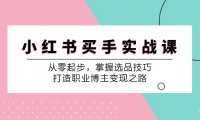 小红书买手实战课

从零起步，掌握选品技巧
打造职业博主变现之路